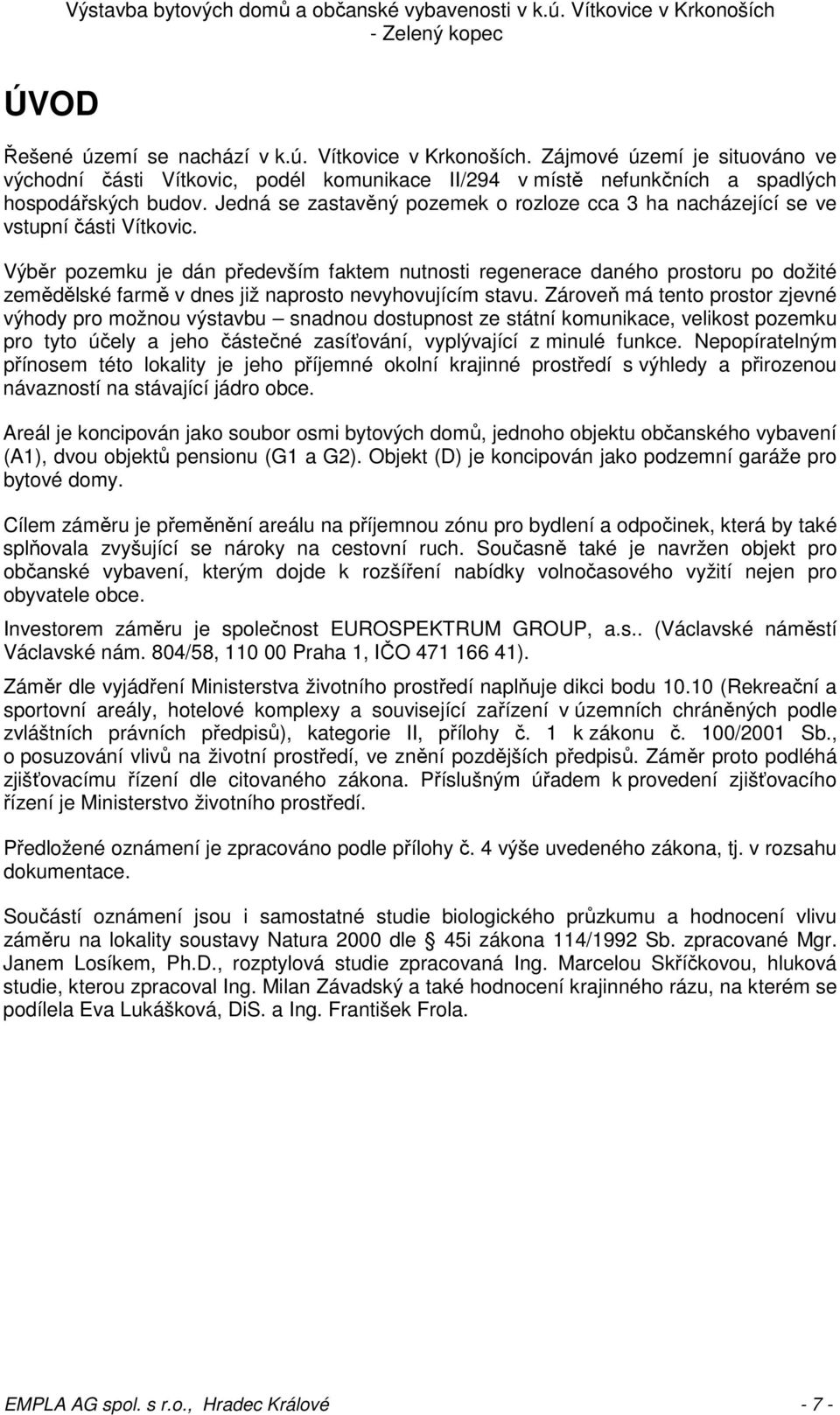 Výstavba bytových domů a občanské vybavenosti v k.ú. Vítkovice v Krkonoších
- Zelený kopec

ÚVOD

Řešené území se nachází v k.ú. Vítkovice v Krkonoších. Zájmové území je situováno ve východní části Vítkovic, podél komunikace II/294 v místě nefunkčních a spadlých hospodářských budov. Jedná se zastavěný pozemek o rozloze cca 3 ha nacházející se ve vstupní části Vítkovic.

Výběr pozemku je dán především faktem nutnosti regenerace daného prostoru po dožité zemědělské farmě v dnes již naprosto nevyhovujícím stavu. Zároveň má tento prostor zjevné výhody pro možnou výstavbu – snadnou dostupnost ze státní komunikace, velikost pozemku pro tyto účely a jeho částečné zasíťování, vyplývající z minulé funkce. Nepopíratelným přínosem této lokality je jeho příjemné okolní krajinné prostředí s výhledy a přirozenou návazností na stávající jádro obce.

Areál je koncipován jako soubor osmi bytových domů, jednoho objektu občanského vybavení (A1), dvou objektů pensionu (G1 a G2). Objekt (D) je koncipován jako podzemní garáže pro bytové domy.

Cílem záměru je přeměnění areálu na příjemnou zónu pro bydlení a odpočinek, která by také splňovala zvyšující se nároky na cestovní ruch. Současně také je navržen objekt pro občanské vybavení, kterým dojde k rozšíření nabídky volnočasového vyžití nejen pro obyvatele obce.

Investorem záměru je společnost EUROSPEKTRUM GROUP, a.s.. (Václavské náměstí Václavské nám. 804/58, 110 00 Praha 1, IČO 471 166 41).

Záměr dle vyjádření Ministerstva životního prostředí naplňuje dikci bodu 10.10 (Rekreační a sportovní areály, hotelové komplexy a související zařízení v územních chráněných podle zvláštních právních předpisů), kategorie II, přílohy č. 1 k zákonu č. 100/2001 Sb., o posuzování vlivů na životní prostředí, ve znění pozdějších předpisů. Záměr proto podléhá zjišťovacímu řízení dle citovaného zákona. Příslušným úřadem k provedení zjišťovacího řízení je Ministerstvo životního prostředí.

Předložené oznámení je zpracováno podle přílohy č. 4 výše uvedeného zákona, tj. v rozsahu dokumentace.

Součástí oznámení jsou i samostatné studie biologického průzkumu a hodnocení vlivu záměru na lokality soustavy Natura 2000 dle § 45i zákona 114/1992 Sb. zpracované Mgr. Janem Losíkem, Ph.D., rozptylová studie zpracovaná Ing. Marcelou Skříčkovou, hluková studie, kterou zpracoval Ing. Milan Závadský a také hodnocení krajinného rázu, na kterém se podílela Eva Lukášková, DiS. a Ing. František Frola.

EMPLA AG spol. s r.o., Hradec Králové - 7 -